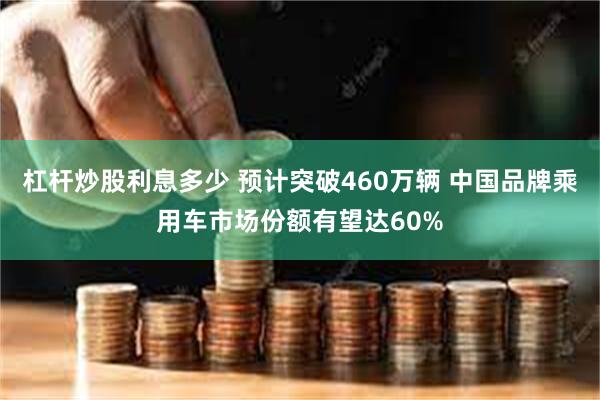 杠杆炒股利息多少 预计突破460万辆 中国品牌乘用车市场份额有望达60%